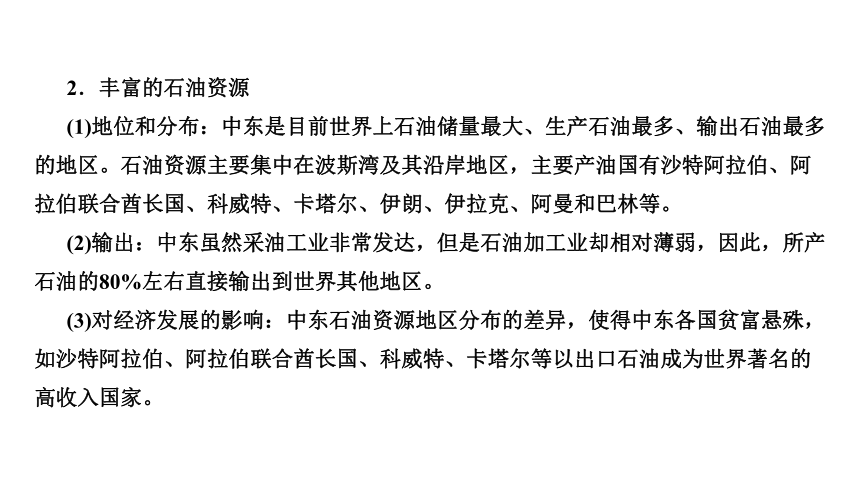 2．丰富的石油资源

(1)地位和分布：中东是目前世界上石油储量最大、生产石油最多、输出石油最多的地区。石油资源主要集中在波斯湾及其沿岸地区，主要产油国有沙特阿拉伯、阿拉伯联合酋长国、科威特、卡塔尔、伊朗、伊拉克、阿曼和巴林等。

(2)输出：中东虽然采油工业非常发达，但是石油加工业却相对薄弱，因此，所产石油的80%左右直接输出到世界其他地区。

(3)对经济发展的影响：中东石油资源地区分布的差异，使得中东各国贫富悬殊，如沙特阿拉伯、阿拉伯联合酋长国、科威特、卡塔尔等以出口石油成为世界著名的高收入国家。